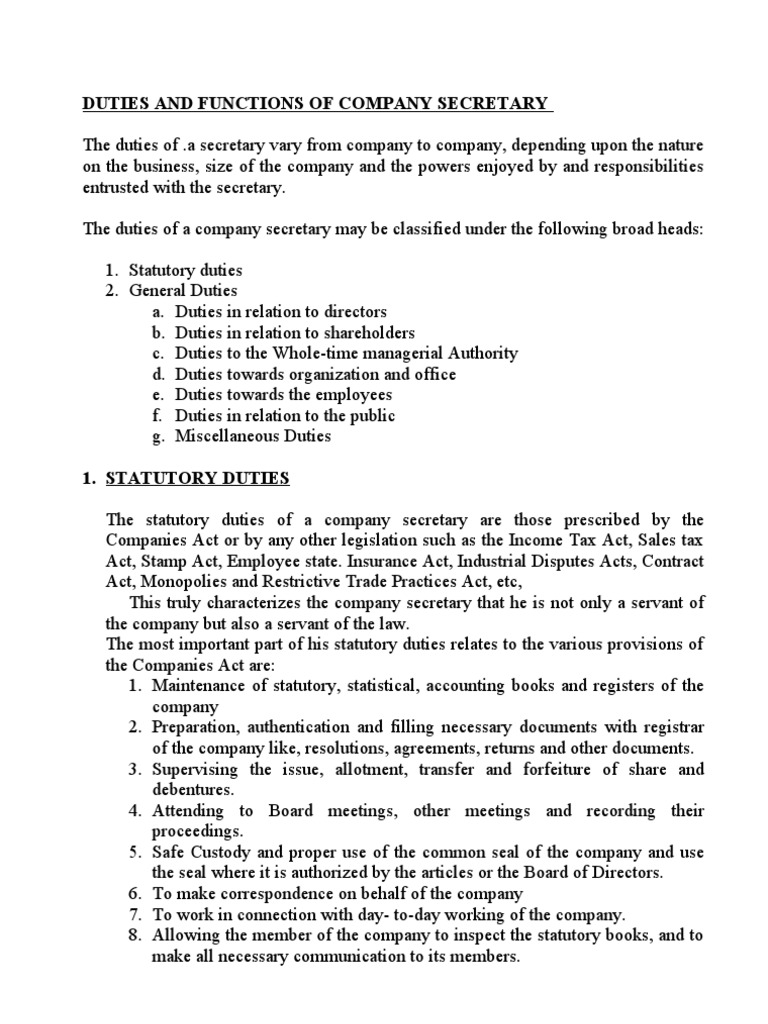 DUTIES AND FUNCTIONS OF COMPANY SECRETARY

The duties of .a secretary vary from company to company, depending upon the nature on the business, size of the company and the powers enjoyed by and responsibilities entrusted with the secretary.

The duties of a company secretary may be classified under the following broad heads:

1. Statutory duties
2. General Duties
a. Duties in relation to directors
b. Duties in relation to shareholders
c. Duties to the Whole-time managerial Authority
d. Duties towards organization and office
e. Duties towards the employees
f. Duties in relation to the public
g. Miscellaneous Duties

1. STATUTORY DUTIES

The statutory duties of a company secretary are those prescribed by the Companies Act or by any other legislation such as the Income Tax Act, Sales tax Act, Stamp Act, Employee state. Insurance Act, Industrial Disputes Acts, Contract Act, Monopolies and Restrictive Trade Practices Act, etc,

This truly characterizes the company secretary that he is not only a servant of the company but also a servant of the law.
The most important part of his statutory duties relates to the various provisions of the Companies Act are:
1. Maintenance of statutory, statistical, accounting books and registers of the company
2. Preparation, authentication and filling necessary documents with registrar of the company like, resolutions, agreements, returns and other documents.
3. Supervising the issue, allotment, transfer and forfeiture of share and debentures.
4. Attending to Board meetings, other meetings and recording their proceedings.
5. Safe Custody and proper use of the common seal of the company and use the seal where it is authorized by the articles or the Board of Directors.
6. To make correspondence on behalf of the company
7. To work in connection with day- to-day working of the company.
8. Allowing the member of the company to inspect the statutory books, and to make all necessary communication to its members.